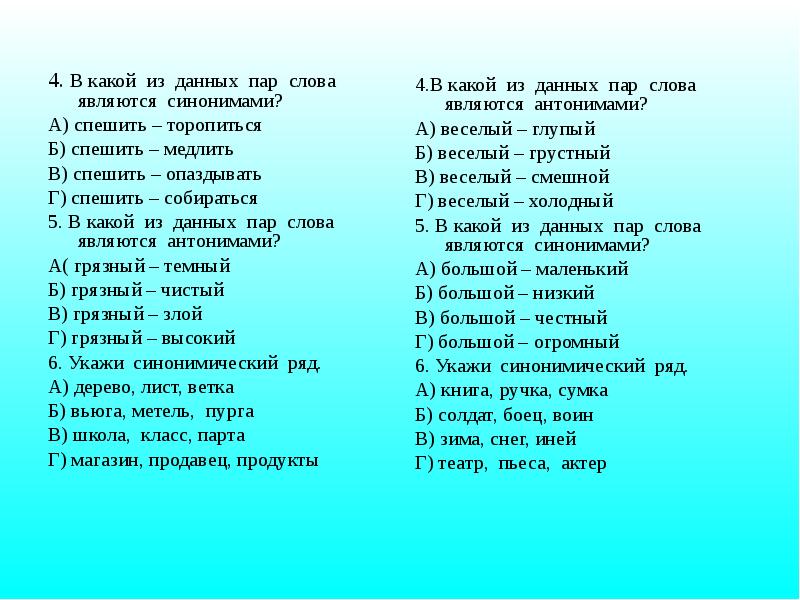 4. В какой из данных пар слова являются синонимами?
А) спешить – торопиться
Б) спешить – медлить
В) спешить – опаздывать
Г) спешить – собираться
5. В какой из данных пар слова являются антонимами?
А( грязный – темный
Б) грязный – чистый
В) грязный – злой
Г) грязный – высокий
6. Укажи синонимический ряд.
А) дерево, лист, ветка
Б) вьюга, метель, пурга
В) школа, класс, парта
Г) магазин, продавец, продукты

4.В какой из данных пар слова являются антонимами?
А) веселый – глупый
Б) веселый – грустный
В) веселый – смешной
Г) веселый – холодный
5. В какой из данных пар слова являются синонимами?
А) большой – маленький
Б) большой – низкий
В) большой – честный
Г) большой – огромный
6. Укажи синонимический ряд.
А) книга, ручка, сумка
Б) солдат, боец, воин
В) зима, снег, иней
Г) театр, пьеса, актер